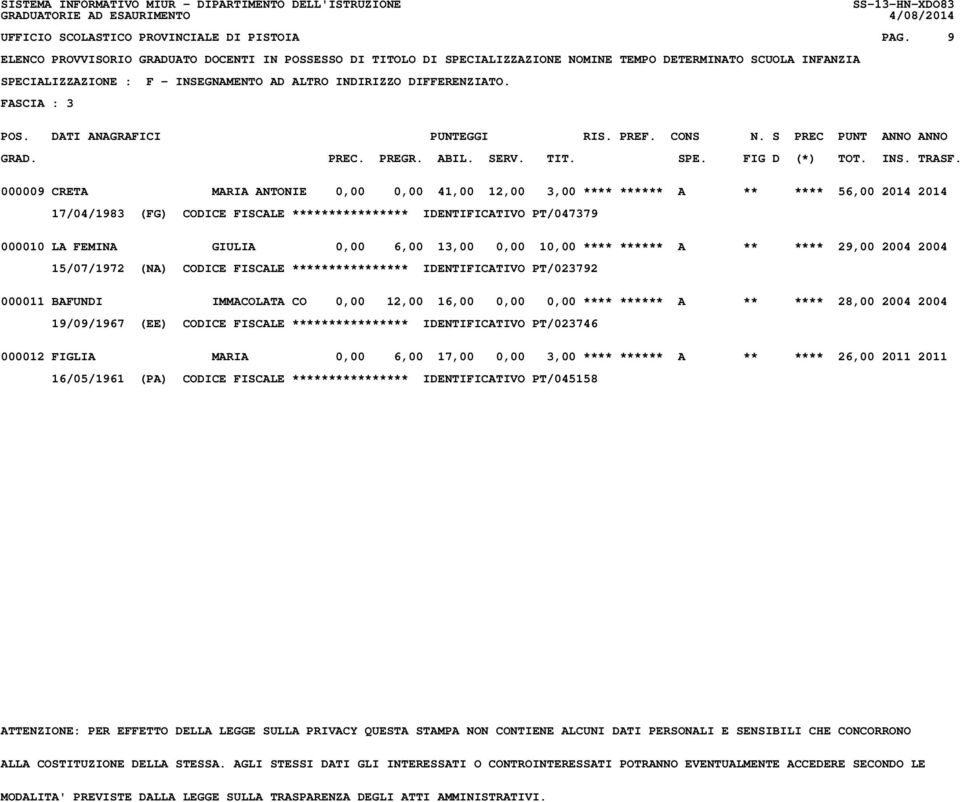 SISTEMA INFORMATIVO MIUR - DIPARTIMENTO DELL'ISTRUZIONE SS-13-HN-XDO83
GRADUATORIE AD ESAURIMENTO 4/08/2014
UFFICIO SCOLASTICO PROVINCIALE DI PISTOIA PAG. 9
ELENCO PROVVISORIO GRADUATO DOCENTI IN POSSESSO DI TITOLO DI SPECIALIZZAZIONE NOMINE TEMPO DETERMINATO SCUOLA INFANZIA
SPECIALIZZAZIONE : F - INSEGNAMENTO AD ALTRO INDIRIZZO DIFFERENZIATO.
FASCIA : 3

POS. DATI ANAGRAFICI PUNTEGGI RIS. PREF. CONS N. S PREC PUNT ANNO ANNO
GRAD. PREC. PREGR. ABIL. SERV. TIT. SPE. FIG D (*) TOT. INS. TRASF.

000009 CRETA MARIA ANTONIE 0,00 0,00 41,00 12,00 3,00 **** ****** A ** **** 56,00 2014 2014
17/04/1983 (FG) CODICE FISCALE **************** IDENTIFICATIVO PT/047379

000010 LA FEMINA GIULIA 0,00 6,00 13,00 0,00 10,00 **** ****** A ** **** 29,00 2004 2004
15/07/1972 (NA) CODICE FISCALE **************** IDENTIFICATIVO PT/023792

000011 BAFUNDI IMMACOLATA CO 0,00 12,00 16,00 0,00 0,00 **** ****** A ** **** 28,00 2004 2004
19/09/1967 (EE) CODICE FISCALE **************** IDENTIFICATIVO PT/023746

000012 FIGLIA MARIA 0,00 6,00 17,00 0,00 3,00 **** ****** A ** **** 26,00 2011 2011
16/05/1961 (PA) CODICE FISCALE **************** IDENTIFICATIVO PT/045158

ATTENZIONE: PER EFFETTO DELLA LEGGE SULLA PRIVACY QUESTA STAMPA NON CONTIENE ALCUNI DATI PERSONALI E SENSIBILI CHE CONCORRONO
ALLA COSTITUZIONE DELLA STESSA. AGLI STESSI DATI GLI INTERESSATI O CONTROINTERESSATI POTRANNO EVENTUALMENTE ACCEDERE SECONDO LE
MODALITA' PREVISTE DALLA LEGGE SULLA TRASPARENZA DEGLI ATTI AMMINISTRATIVI.